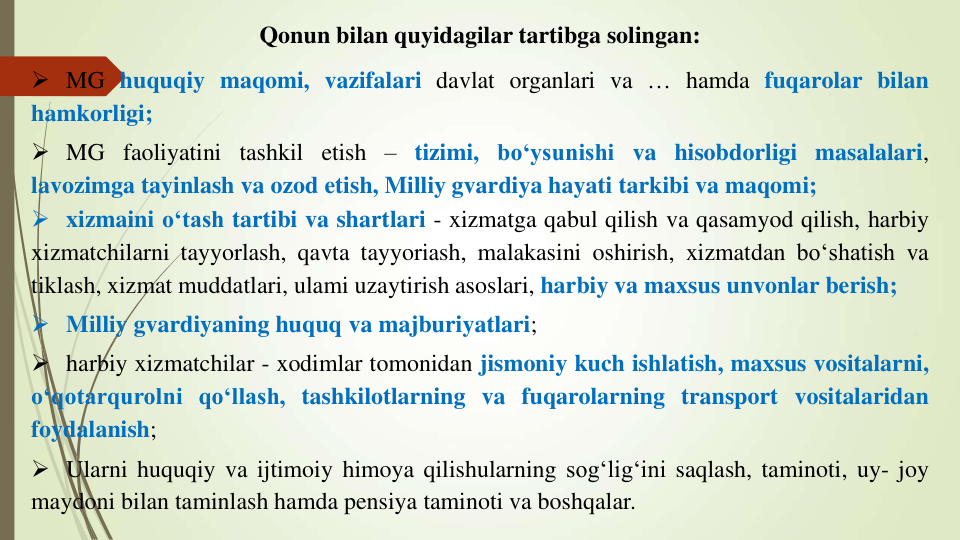 Qonun bilan quyidagilar tartibga solingan:

➢ MG huquqiy maqomi, vazifalari davlat organlari va … hamda fuqarolar bilan hamkorligi;

➢ MG faoliyatini tashkil etish – tizimi, bo‘ysunishi va hisobdorligi masalalari, lavozimga tayinlash va ozod etish, Milliy gvardiya hayati tarkibi va maqomi;

➢ xizmaini o‘tash tartibi va shartlari - xizmatga qabul qilish va qasamyod qilish, harbiy xizmatchilarni tayyorlash, qavta tayyoriash, malakasini oshirish, xizmatdan bo‘shatish va tiklash, xizmat muddatlari, ulami uzaytirish asoslari, harbiy va maxsus unvonlar berish;

➢ Milliy gvardiyaning huquq va majburiyatlari;

➢ harbiy xizmatchilar - xodimlar tomonidan jismoniy kuch ishlatish, maxsus vositalarni, o‘qotarqurolni qo‘llash, tashkilotlarning va fuqarolarning transport vositalaridan foydalanish;

➢ Ularni huquqiy va ijtimoiy himoya qilishularning sog‘lig‘ini saqlash, taminoti, uy- joy maydoni bilan taminlash hamda pensiya taminoti va boshqalar.